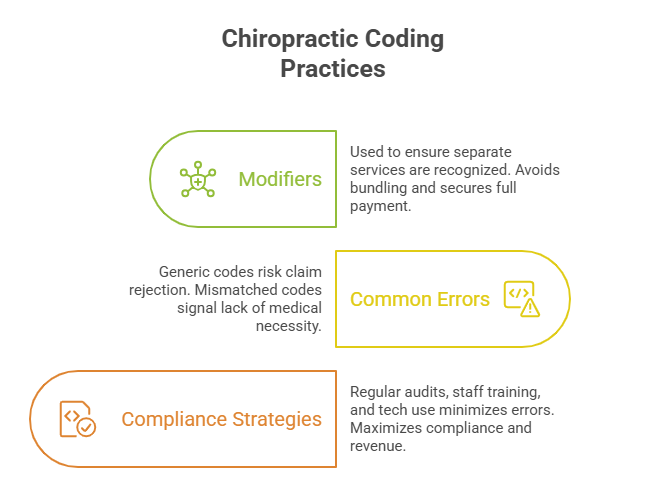 Chiropractic Coding Practices

Modifiers

Used to ensure separate services are recognized. Avoids bundling and secures full payment.

Generic codes risk claim rejection. Mismatched codes signal lack of medical necessity.

Common Errors

Compliance Strategies

Regular audits, staff training, and tech use minimizes errors. Maximizes compliance and revenue.